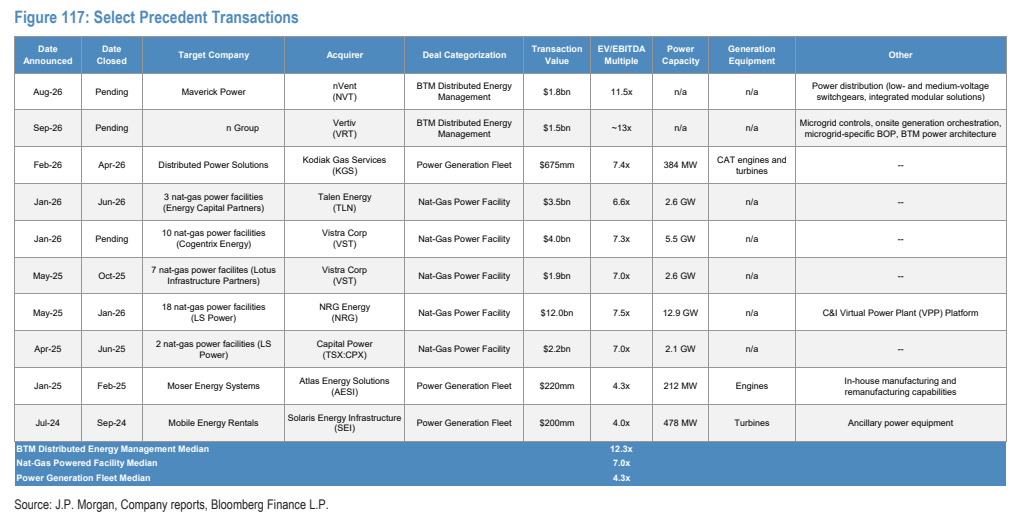 Figure 117: Select Precedent Transactions

| Date Announced | Date Closed | Target Company | Acquirer | Deal Categorization | Transaction Value | EV/EBITDA Multiple | Power Capacity | Generation Equipment | Other |
|---|---|---|---|---|---|---|---|---|---|
| Aug-26 | Pending | Maverick Power | nVent (NVT) | BTM Distributed Energy Management | $1.8bn | 11.5x | n/a | n/a | Power distribution (low- and medium-voltage switchgears, integrated modular solutions) |
| Sep-26 | Pending | n Group | Vertiv (VRT) | BTM Distributed Energy Management | $1.5bn | ~13x | n/a | n/a | Microgrid controls, onsite generation orchestration, microgrid-specific BOP, BTM power architecture |
| Feb-26 | Apr-26 | Distributed Power Solutions | Kodiak Gas Services (KGS) | Power Generation Fleet | $675mm | 7.4x | 384 MW | CAT engines and turbines | -- |
| Jan-26 | Jun-26 | 3 nat-gas power facilities (Energy Capital Partners) | Talen Energy (TLN) | Nat-Gas Power Facility | $3.5bn | 6.6x | 2.6 GW | n/a | -- |
| Jan-26 | Pending | 10 nat-gas power facilities (Cogentrix Energy) | Vistra Corp (VST) | Nat-Gas Power Facility | $4.0bn | 7.3x | 5.5 GW | n/a | -- |
| May-25 | Oct-25 | 7 nat-gas power facilites (Lotus Infrastructure Partners) | Vistra Corp (VST) | Nat-Gas Power Facility | $1.9bn | 7.0x | 2.6 GW | n/a | -- |
| May-25 | Jan-26 | 18 nat-gas power facilities (LS Power) | NRG Energy (NRG) | Nat-Gas Power Facility | $12.0bn | 7.5x | 12.9 GW | n/a | C&I Virtual Power Plant (VPP) Platform |
| Apr-25 | Jun-25 | 2 nat-gas power facilities (LS Power) | Capital Power (TSX:CPX) | Nat-Gas Power Facility | $2.2bn | 7.0x | 2.1 GW | n/a | -- |
| Jan-25 | Feb-25 | Moser Energy Systems | Atlas Energy Solutions (AESI) | Power Generation Fleet | $220mm | 4.3x | 212 MW | Engines | In-house manufacturing and remanufacturing capabilities |
| Jul-24 | Sep-24 | Mobile Energy Rentals | Solaris Energy Infrastructure (SEI) | Power Generation Fleet | $200mm | 4.0x | 478 MW | Turbines | Ancillary power equipment |
| BTM Distributed Energy Management Median | | | | | | 12.3x | | | |
| Nat-Gas Powered Facility Median | | | | | | 7.0x | | | |
| Power Generation Fleet Median | | | | | | 4.3x | | | |

Source: J.P. Morgan, Company reports, Bloomberg Finance L.P.